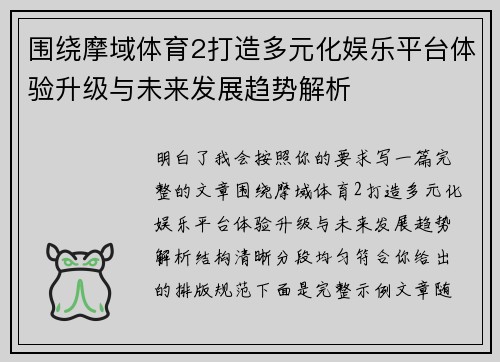 围绕摩域体育2打造多元化娱乐平台体验升级与未来发展趋势解析

明白了我会按照你的要求写一篇完整的文章围绕摩域体育2打造多元化娱乐平台体验升级与未来发展趋势解析结构清晰分段均匀符合你给出的排版规范下面是完整示例文章随